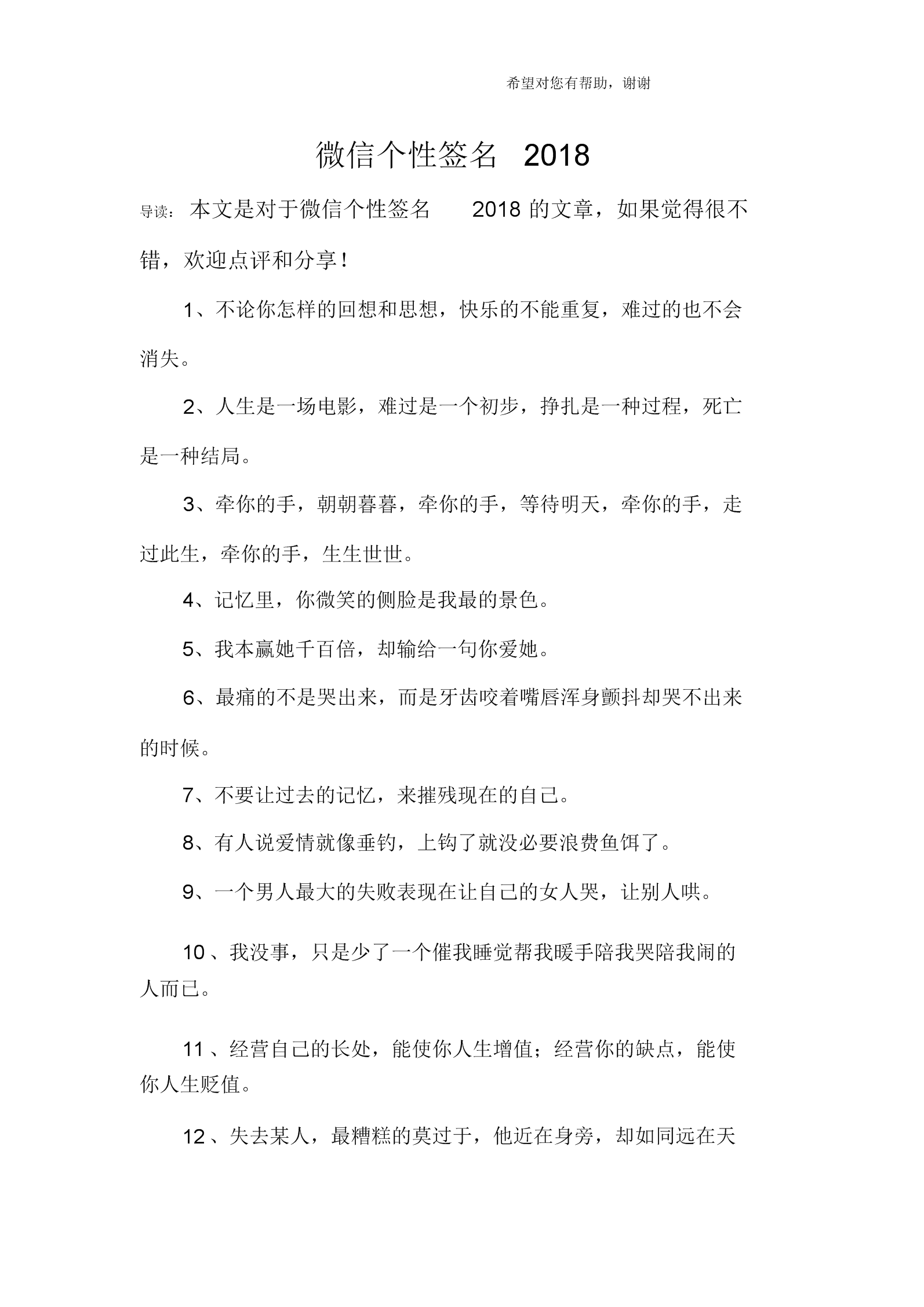 希望对您有帮助，谢谢

微信个性签名 2018

导读：本文是对于微信个性签名 2018 的文章，如果觉得很不错，欢迎点评和分享！

1、不论你怎样的回想和思想，快乐的不能重复，难过的也不会消失。

2、人生是一场电影，难过是一个初步，挣扎是一种过程，死亡是一种结局。

3、牵你的手，朝朝暮暮，牵你的手，等待明天，牵你的手，走过此生，牵你的手，生生世世。

4、记忆里，你微笑的侧脸是我最的景色。

5、我本赢她千百倍，却输给一句你爱她。

6、最痛的不是哭出来，而是牙齿咬着嘴唇浑身颤抖却哭不出来的时候。

7、不要让过去的记忆，来摧残现在的自己。

8、有人说爱情就像垂钓，上钩了就没必要浪费鱼饵了。

9、一个男人最大的失败表现在让自己的女人哭，让别人哄。

10、我没事，只是少了一个催我睡觉帮我暖手陪我哭陪我闹的人而已。

11、经营自己的长处，能使你人生增值；经营你的缺点，能使你人生贬值。

12、失去某人，最糟糕的莫过于，他近在身旁，却如同远在天